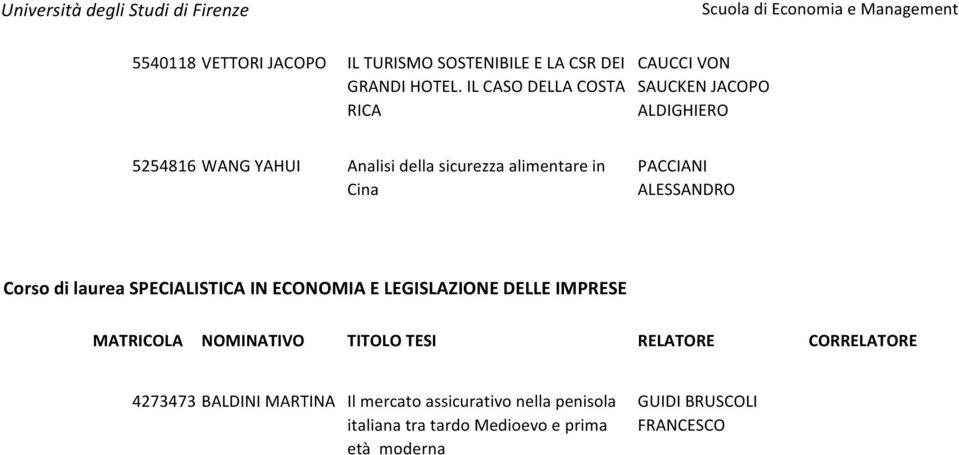 Università degli Studi di Firenze

Scuola di Economia e Management

| | | | |
|---|---|---|---|
| 5540118 | VETTORI JACOPO | IL TURISMO SOSTENIBILE E LA CSR DEI GRANDI HOTEL. IL CASO DELLA COSTA RICA | CAUCCI VON SAUCKEN JACOPO ALDIGHIERO |
| 5254816 | WANG YAHUI | Analisi della sicurezza alimentare in Cina | PACCIANI ALESSANDRO |

Corso di laurea SPECIALISTICA IN ECONOMIA E LEGISLAZIONE DELLE IMPRESE

| MATRICOLA | NOMINATIVO | TITOLO TESI | RELATORE | CORRELATORE |
|---|---|---|---|---|
| 4273473 | BALDINI MARTINA | Il mercato assicurativo nella penisola italiana tra tardo Medioevo e prima età moderna | GUIDI BRUSCOLI FRANCESCO | |